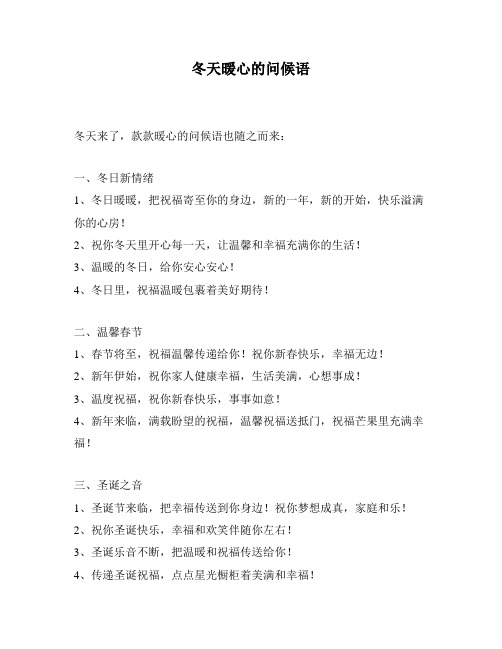 冬天暖心的问候语

冬天来了，款款暖心的问候语也随之而来：

一、冬日新情绪

1、冬日暖暖，把祝福寄至你的身边，新的一年，新的开始，快乐溢满你的心房！

2、祝你冬天里开心每一天，让温馨和幸福充满你的生活！

3、温暖的冬日，给你安心安心！

4、冬日里，祝福温暖包裹着美好期待！

二、温馨春节

1、春节将至，祝福温馨传递给你！祝你新春快乐，幸福无边！

2、新年伊始，祝你家人健康幸福，生活美满，心想事成！

3、温度祝福，祝你新春快乐，事事如意！

4、新年来临，满载盼望的祝福，温馨祝福送抵门，祝福芒果里充满幸福！

三、圣诞之音

1、圣诞节来临，把幸福传送到你身边！祝你梦想成真，家庭和乐！

2、祝你圣诞快乐，幸福和欢笑伴随你左右！

3、圣诞乐音不断，把温暖和祝福传送给你！

4、传递圣诞祝福，点点星光橱柜着美满和幸福！